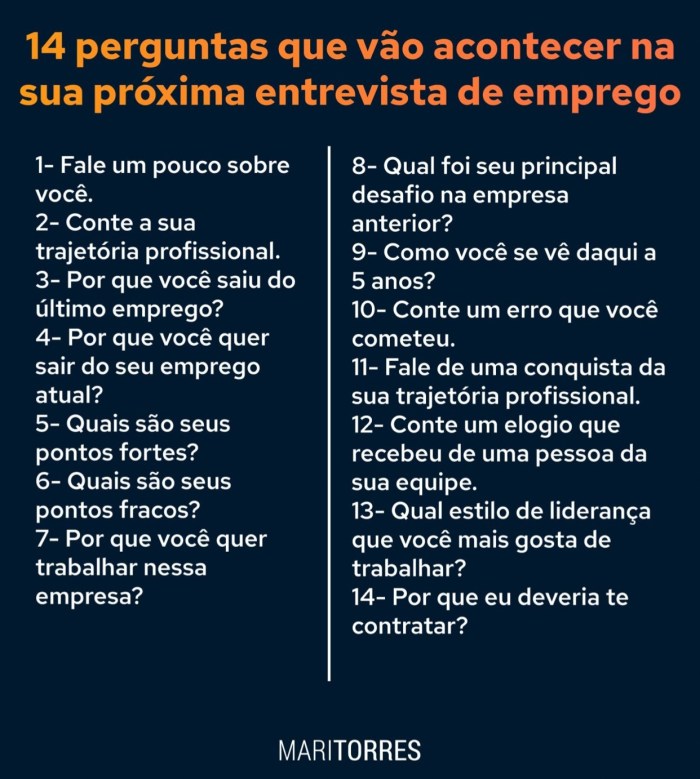 14 perguntas que vão acontecer na sua próxima entrevista de emprego

1- Fale um pouco sobre você.
2- Conte a sua trajetória profissional.
3- Por que você saiu do último emprego?
4- Por que você quer sair do seu emprego atual?
5- Quais são seus pontos fortes?
6- Quais são seus pontos fracos?
7- Por que você quer trabalhar nessa empresa?

8- Qual foi seu principal desafio na empresa anterior?
9- Como você se vê daqui a 5 anos?
10- Conte um erro que você cometeu.
11- Fale de uma conquista da sua trajetória profissional.
12- Conte um elogio que recebeu de uma pessoa da sua equipe.
13- Qual estilo de liderança que você mais gosta de trabalhar?
14- Por que eu deveria te contratar?

MARITORRES